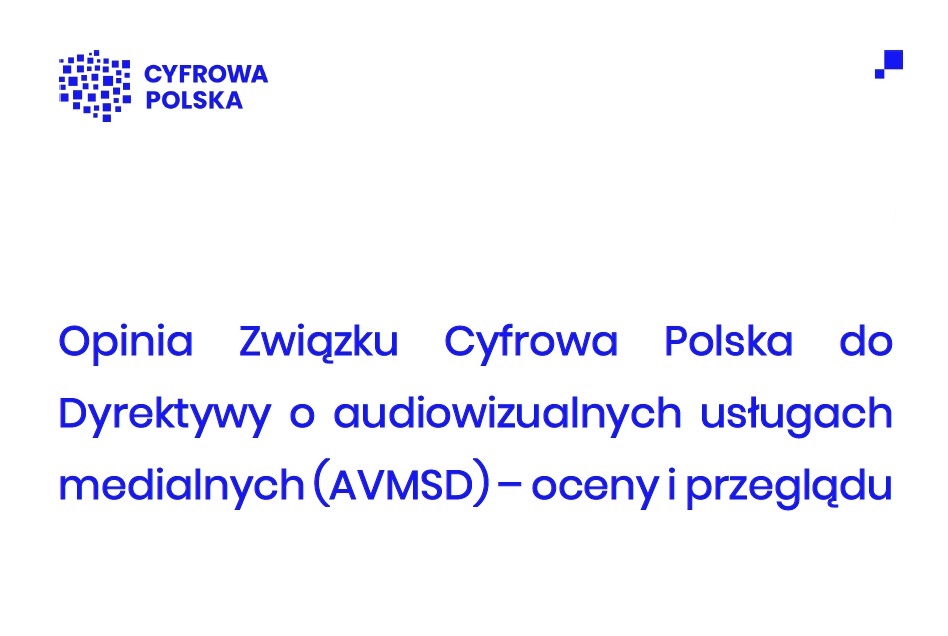 CYFROWA
POLSKA

Opinia Związku Cyfrowa Polska do Dyrektywy o audiowizualnych usługach medialnych (AVMSD) – oceny i przeglądu